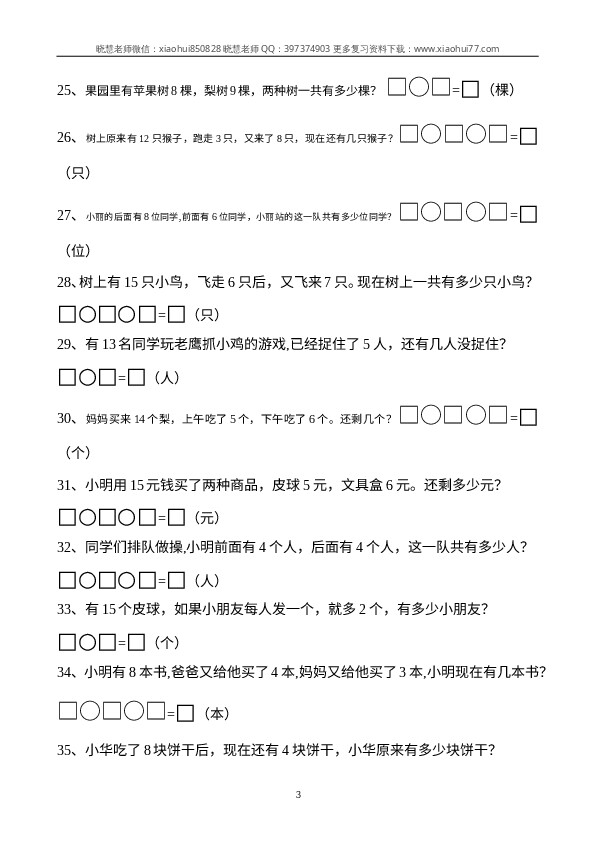 晓慧老师微信：xiaohui850828 晓慧老师 QQ：397374903 更多复习资料下载：www.xiaohui77.com

25、果园里有苹果树 8 棵，梨树 9 棵，两种树一共有多少棵？□○□=□（棵）

26、树上原来有 12 只猴子，跑走 3 只，又来了 8 只，现在还有几只猴子？□○□○□=□（只）

27、小丽的后面有 8 位同学,前面有 6 位同学，小丽站的这一队共有多少位同学？□○□○□=□（位）

28、树上有 15 只小鸟，飞走 6 只后，又飞来 7 只。现在树上一共有多少只小鸟？

□○□○□=□（只）

29、有 13 名同学玩老鹰抓小鸡的游戏,已经捉住了 5 人，还有几人没捉住？

□○□=□（人）

30、妈妈买来 14 个梨，上午吃了 5 个，下午吃了 6 个。还剩几个？□○□○□=□（个）

31、小明用 15 元钱买了两种商品，皮球 5 元，文具盒 6 元。还剩多少元？

□○□○□=□（元）

32、同学们排队做操,小明前面有 4 个人，后面有 4 个人，这一队共有多少人？

□○□○□=□（人）

33、有 15 个皮球，如果小朋友每人发一个，就多 2 个，有多少小朋友？

□○□=□（个）

34、小明有 8 本书,爸爸又给他买了 4 本,妈妈又给他买了 3 本,小明现在有几本书？

□○□○□=□（本）

35、小华吃了 8 块饼干后，现在还有 4 块饼干，小华原来有多少块饼干？

3